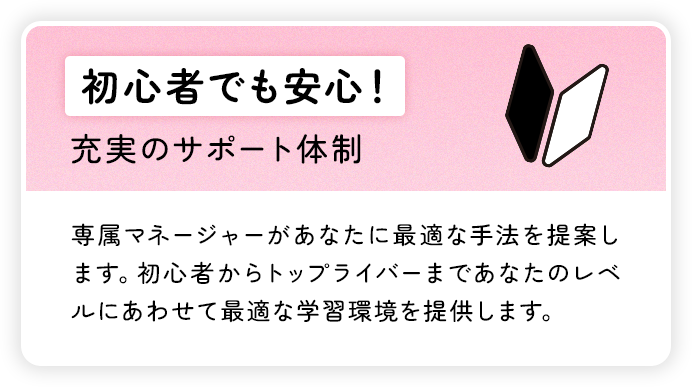 初心者でも安心!

充実のサポート体制

専属マネージャーがあなたに最適な手法を提案します。初心者からトップライバーまであなたのレベルにあわせて最適な学習環境を提供します。